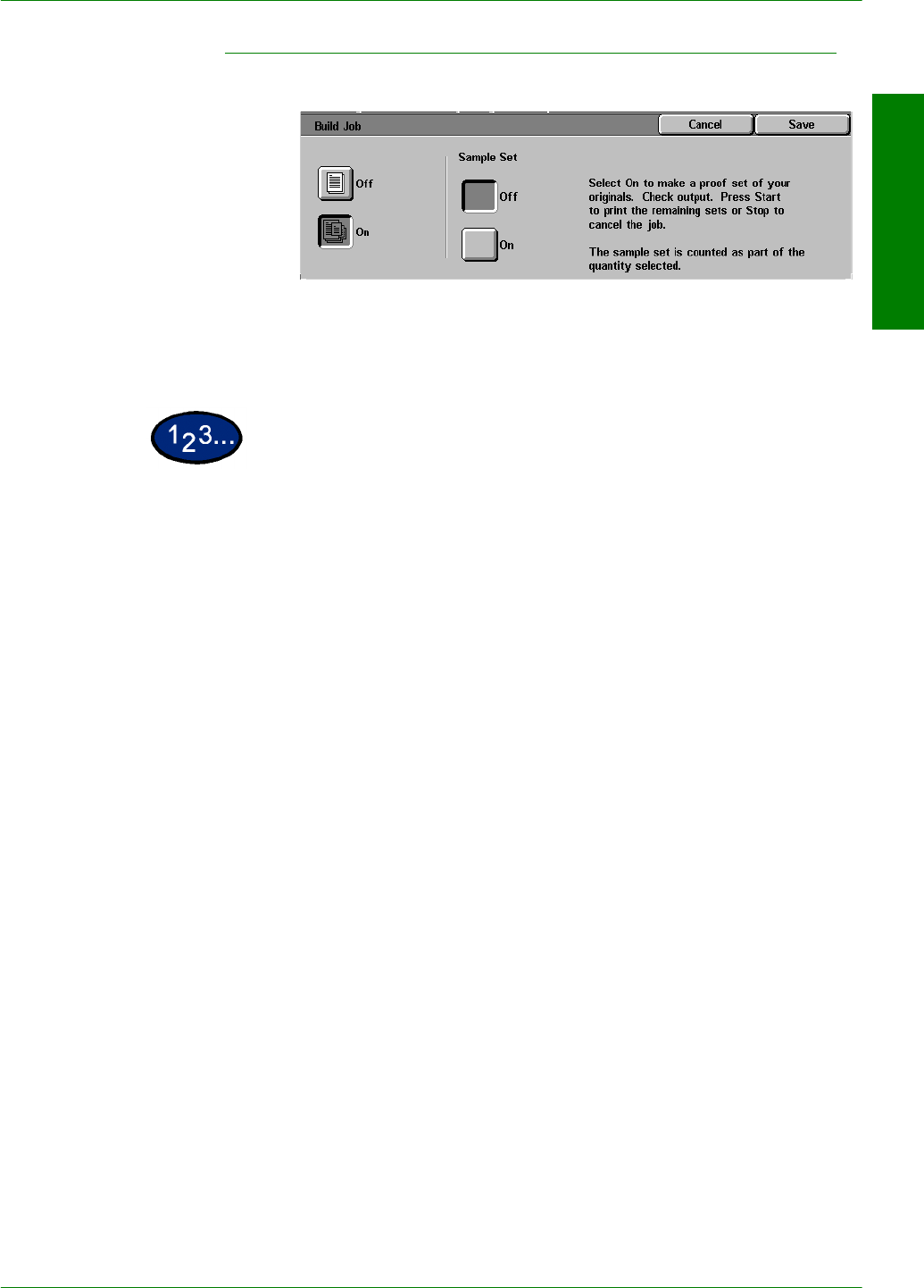 Build Job

Cancel

Save

Off

On

Sample Set

Off

On

Select On to make a proof set of your originals. Check output. Press Start to print the remaining sets or Stop to cancel the job.

The sample set is counted as part of the quantity selected.

123...